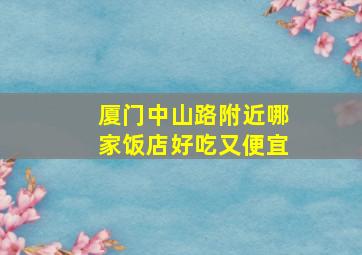 厦门中山路附近哪家饭店好吃又便宜